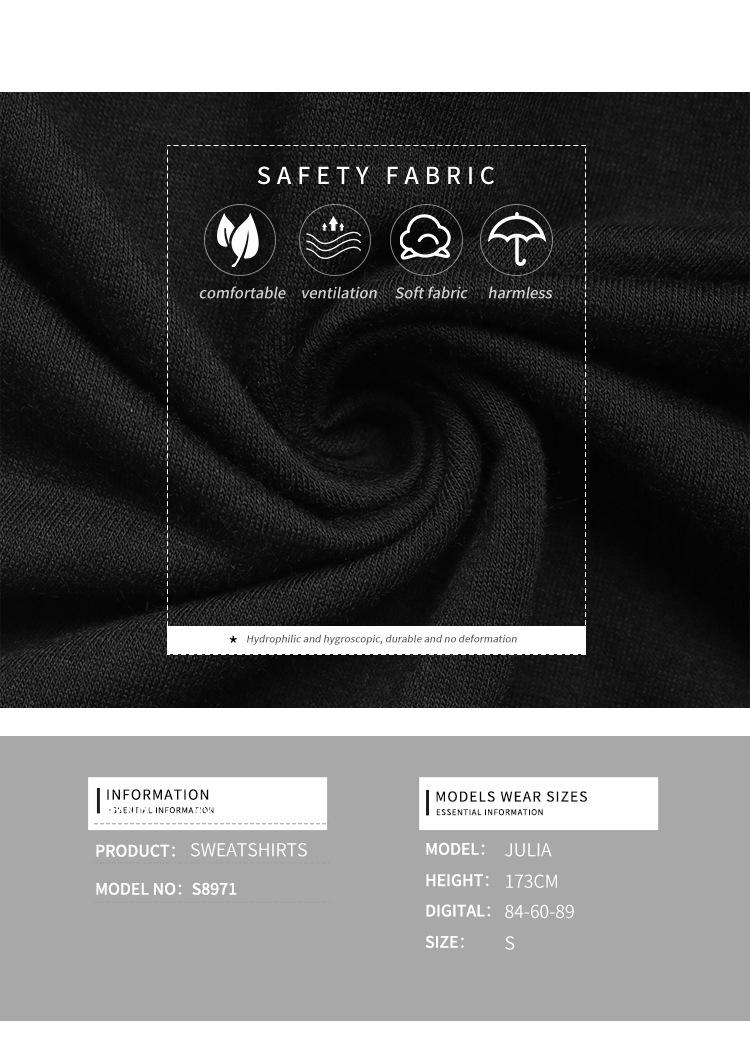 SAFETY FABRIC

comfortable ventilation Soft fabric harmless

★ Hydrophilic and hygroscopic, durable and no deformation

INFORMATION
ESSENTIAL INFORMATION

PRODUCT: SWEATSHIRTS

MODEL NO: S8971

MODELS WEAR SIZES
ESSENTIAL INFORMATION

MODEL: JULIA

HEIGHT: 173CM

DIGITAL: 84-60-89

SIZE: S